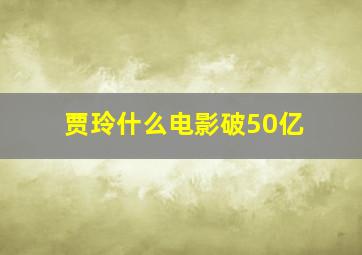 贾玲什么电影破50亿